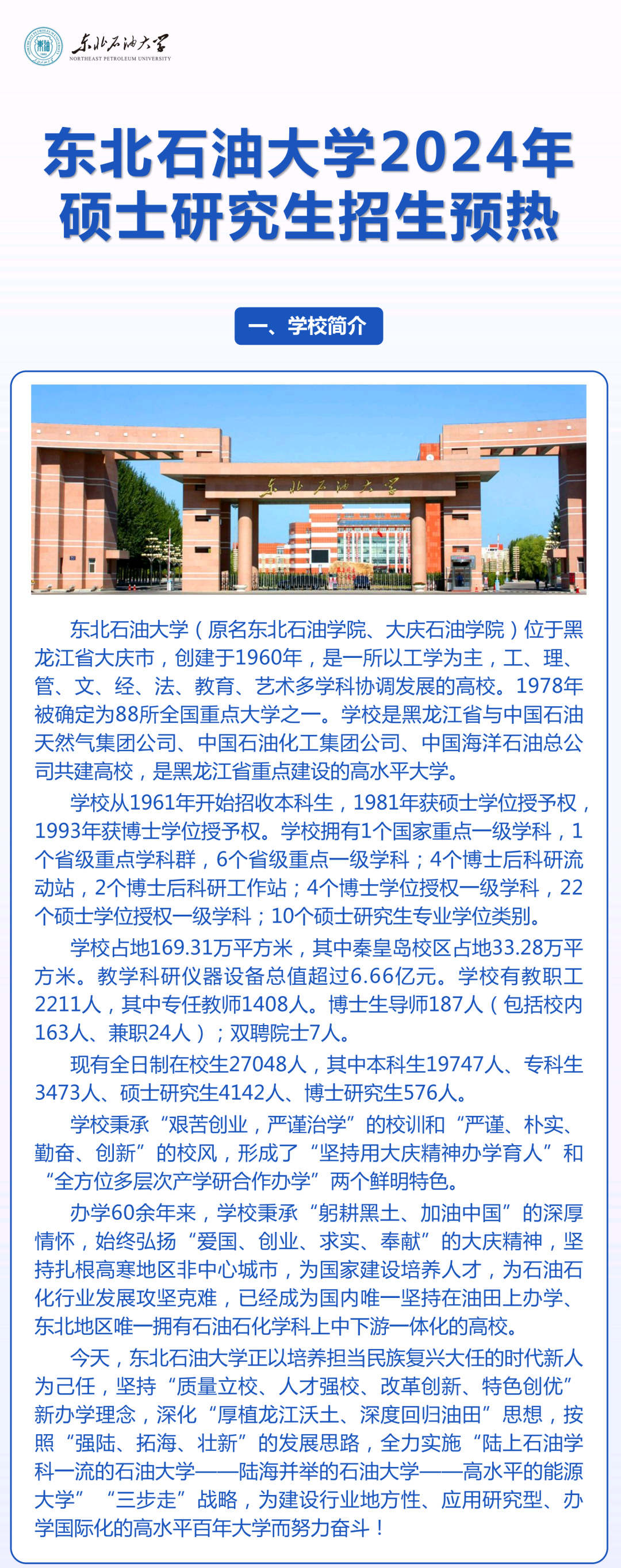 东北石油大学
NORTHEAST PETROLEUM UNIVERSITY

东北石油大学2024年硕士研究生招生预热

一、学校简介

东北石油大学

东北石油大学（原名东北石油学院、大庆石油学院）位于黑龙江省大庆市，创建于1960年，是一所以工学为主，工、理、管、文、经、法、教育、艺术多学科协调发展的高校。1978年被确定为88所全国重点大学之一。学校是黑龙江省与中国石油天然气集团公司、中国石油化工集团公司、中国海洋石油总公司共建高校，是黑龙江省重点建设的高水平大学。

学校从1961年开始招收本科生，1981年获硕士学位授予权，1993年获博士学位授予权。学校拥有1个国家重点一级学科，1个省级重点学科群，6个省级重点一级学科；4个博士后科研流动站，2个博士后科研工作站；4个博士学位授权一级学科，22个硕士学位授权一级学科；10个硕士研究生专业学位类别。

学校占地169.31万平方米，其中秦皇岛校区占地33.28万平方米。教学科研仪器设备总值超过6.66亿元。学校有教职工2211人，其中专任教师1408人。博士生导师187人（包括校内163人、兼职24人）；双聘院士7人。

现有全日制在校生27048人，其中本科生19747人、专科生3473人、硕士研究生4142人、博士研究生576人。

学校秉承“艰苦创业，严谨治学”的校训和“严谨、朴实、勤奋、创新”的校风，形成了“坚持用大庆精神办学育人”和“全方位多层次产学研合作办学”两个鲜明特色。

办学60余年来，学校秉承“躬耕黑土、加油中国”的深厚情怀，始终弘扬“爱国、创业、求实、奉献”的大庆精神，坚持扎根高寒地区非中心城市，为国家建设培养人才，为石油石化行业发展攻坚克难，已经成为国内唯一坚持在油田上办学、东北地区唯一拥有石油石化学科上中下游一体化的高校。

今天，东北石油大学正以培养担当民族复兴大任的时代新人为己任，坚持“质量立校、人才强校、改革创新、特色创优”新办学理念，深化“厚植龙江沃土、深度回归油田”思想，按照“强陆、拓海、壮新”的发展思路，全力实施“陆上石油学科一流的石油大学——陆海并举的石油大学——高水平的能源大学”“三步走”战略，为建设行业地方性、应用研究型、办学国际化的高水平百年大学而努力奋斗！